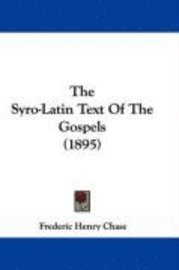 The Syro-Latin Text Of The Gospels (1895)

Frederic Henry Chase